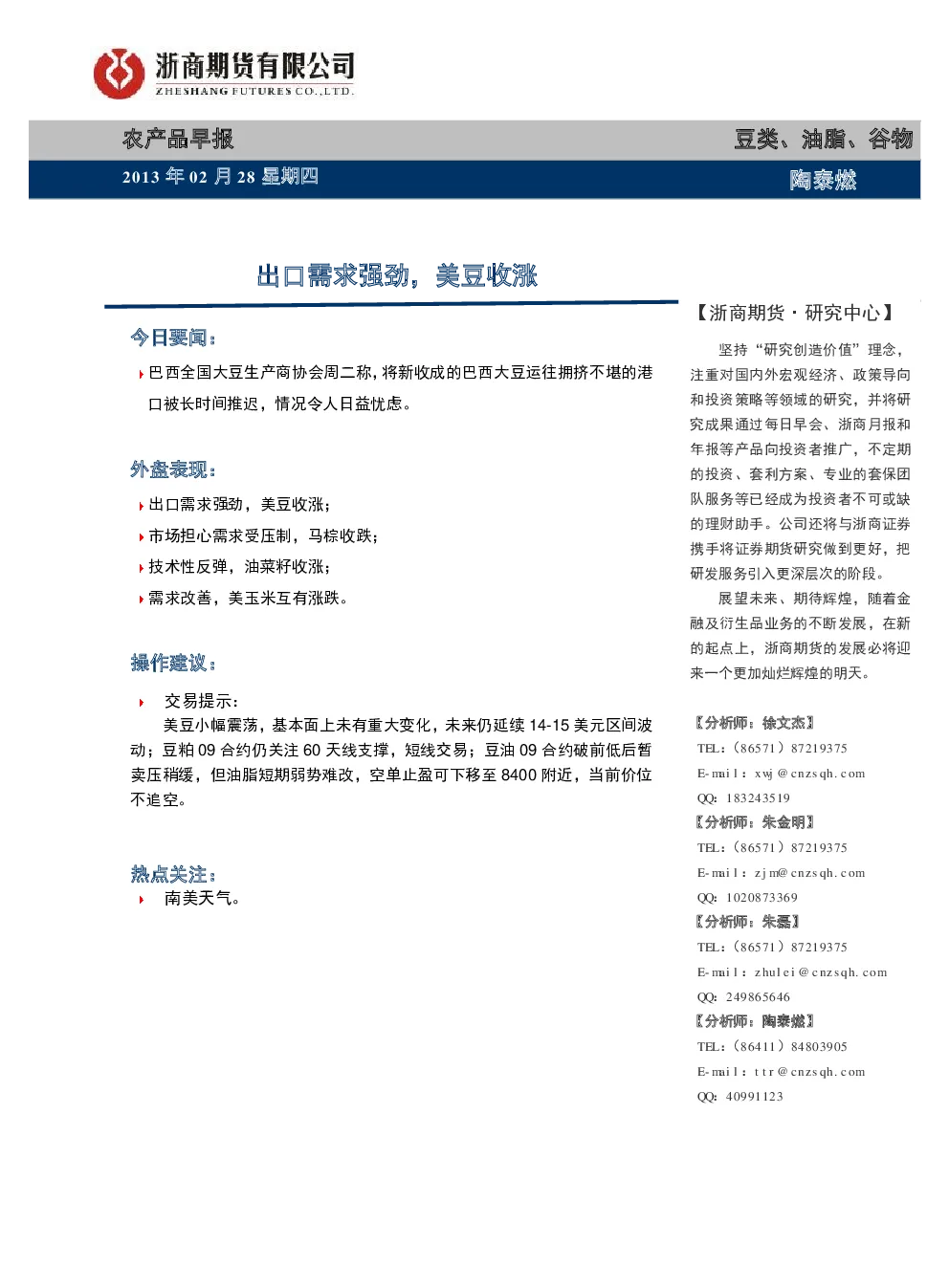 浙商期货有限公司
ZHESHANG FUTURES CO.,LTD.

农产品早报

豆类、油脂、谷物

2013 年 02 月 28 星期四

陶泰燃

出口需求强劲，美豆收涨

今日要闻：

巴西全国大豆生产商协会周二称，将新收成的巴西大豆运往拥挤不堪的港口被长时间推迟，情况令人日益忧虑。

外盘表现：

出口需求强劲，美豆收涨；

市场担心需求受压制，马棕收跌；

技术性反弹，油菜籽收涨；

需求改善，美玉米互有涨跌。

操作建议：

交易提示：

美豆小幅震荡，基本面上未有重大变化，未来仍延续 14-15 美元区间波动；豆粕 09 合约仍关注 60 天线支撑，短线交易；豆油 09 合约破前低后暂卖压稍缓，但油脂短期弱势难改，空单止盈可下移至 8400 附近，当前价位不追空。

热点关注：

南美天气。

【浙商期货·研究中心】

坚持“研究创造价值”理念，注重对国内外宏观经济、政策导向和投资策略等领域的研究，并将研究成果通过每日早会、浙商月报和年报等产品向投资者推广，不定期的投资、套利方案、专业的套保团队服务等已经成为投资者不可或缺的理财助手。公司还将与浙商证券携手将证券期货研究做到更好，把研发服务引入更深层次的阶段。

展望未来、期待辉煌，随着金融及衍生品业务的不断发展，在新的起点上，浙商期货的发展必将迎来一个更加灿烂辉煌的明天。

【分析师：徐文杰】
TEL:（86571）87219375
E-mail：xwj@cnzsqh.com
QQ: 183243519
【分析师：朱金明】
TEL:（86571）87219375
E-mail：zjm@cnzsqh.com
QQ: 1020873369
【分析师：朱磊】
TEL:（86571）87219375
E-mail：zhulei@cnzsqh.com
QQ: 249865646
【分析师：陶泰燃】
TEL:（86411）84803905
E-mail：ttr@cnzsqh.com
QQ: 40991123